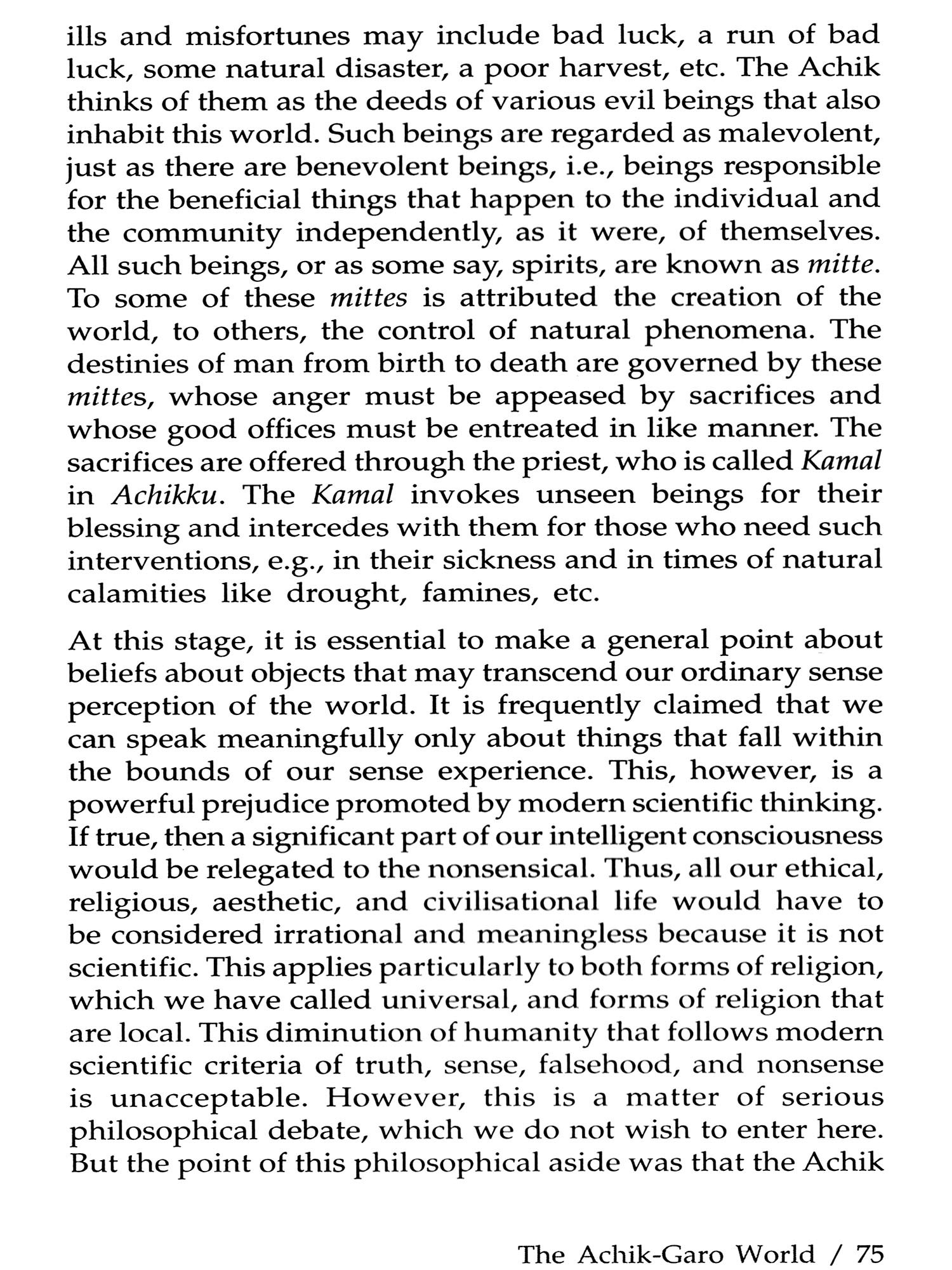 ills and misfortunes may include bad luck, a run of bad luck, some natural disaster, a poor harvest, etc. The Achik thinks of them as the deeds of various evil beings that also inhabit this world. Such beings are regarded as malevolent, just as there are benevolent beings, i.e., beings responsible for the beneficial things that happen to the individual and the community independently, as it were, of themselves. All such beings, or as some say, spirits, are known as mitte. To some of these mittes is attributed the creation of the world, to others, the control of natural phenomena. The destinies of man from birth to death are governed by these mittes, whose anger must be appeased by sacrifices and whose good offices must be entreated in like manner. The sacrifices are offered through the priest, who is called Kamal in Achikku. The Kamal invokes unseen beings for their blessing and intercedes with them for those who need such interventions, e.g., in their sickness and in times of natural calamities like drought, famines, etc.

At this stage, it is essential to make a general point about beliefs about objects that may transcend our ordinary sense perception of the world. It is frequently claimed that we can speak meaningfully only about things that fall within the bounds of our sense experience. This, however, is a powerful prejudice promoted by modern scientific thinking. If true, then a significant part of our intelligent consciousness would be relegated to the nonsensical. Thus, all our ethical, religious, aesthetic, and civilisational life would have to be considered irrational and meaningless because it is not scientific. This applies particularly to both forms of religion, which we have called universal, and forms of religion that are local. This diminution of humanity that follows modern scientific criteria of truth, sense, falsehood, and nonsense is unacceptable. However, this is a matter of serious philosophical debate, which we do not wish to enter here. But the point of this philosophical aside was that the Achik

The Achik-Garo World / 75